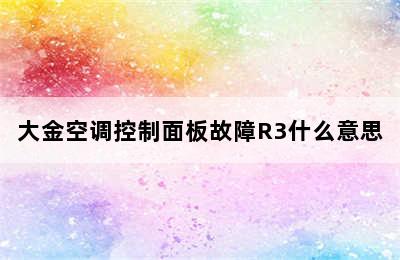 大金空调控制面板故障R3什么意思